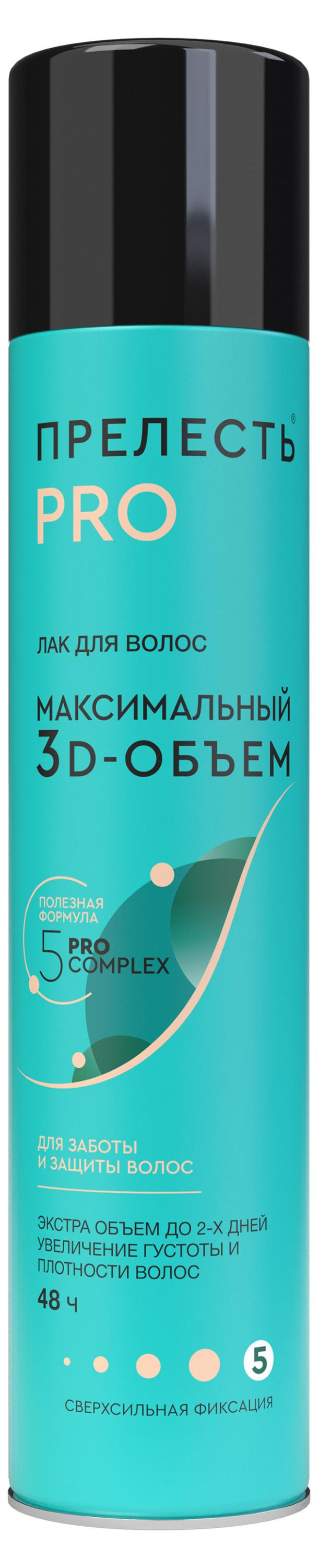 ПРЕЛЕСТЬ®
PRO

ЛАК ДЛЯ ВОЛОС

МАКСИМАЛЬНЫЙ
3D-ОБЪЕМ

ПОЛЕЗНАЯ ФОРМУЛА
5 PRO COMPLEX

ДЛЯ ЗАБОТЫ И ЗАЩИТЫ ВОЛОС

ЭКСТРА ОБЪЕМ ДО 2-Х ДНЕЙ
УВЕЛИЧЕНИЕ ГУСТОТЫ И ПЛОТНОСТИ ВОЛОС
48 ч

5
СВЕРХСИЛЬНАЯ ФИКСАЦИЯ